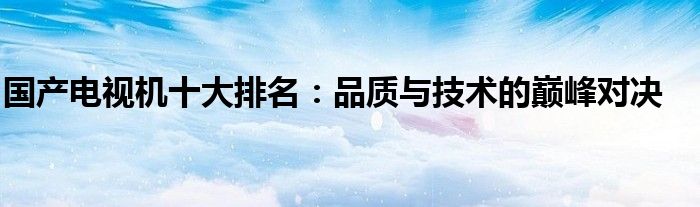 国产电视机十大排名：品质与技术的巅峰对决